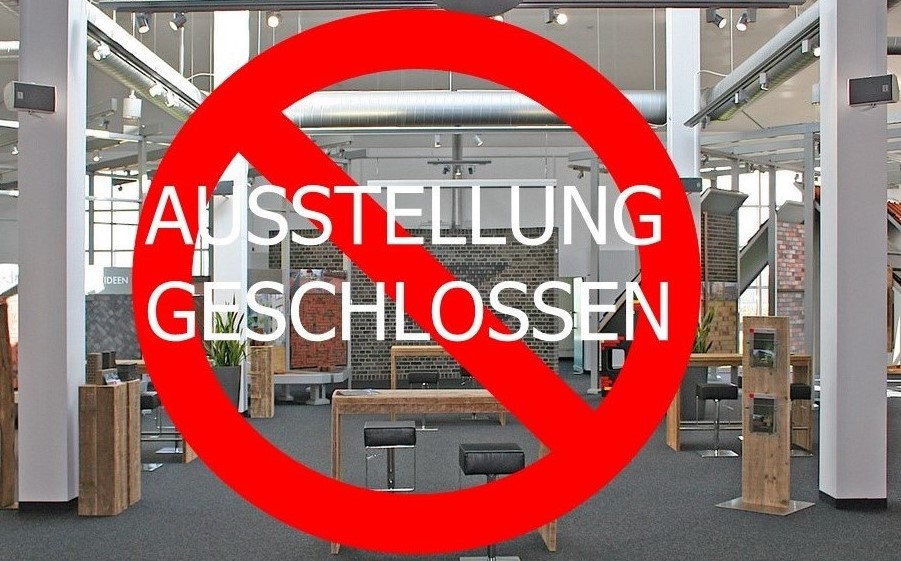 AUSSTELLUNG
GESCHLOSSEN

IDEEN